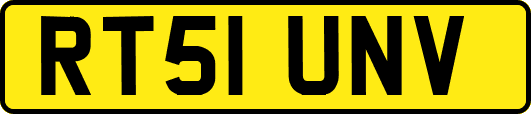 RT51 UNV